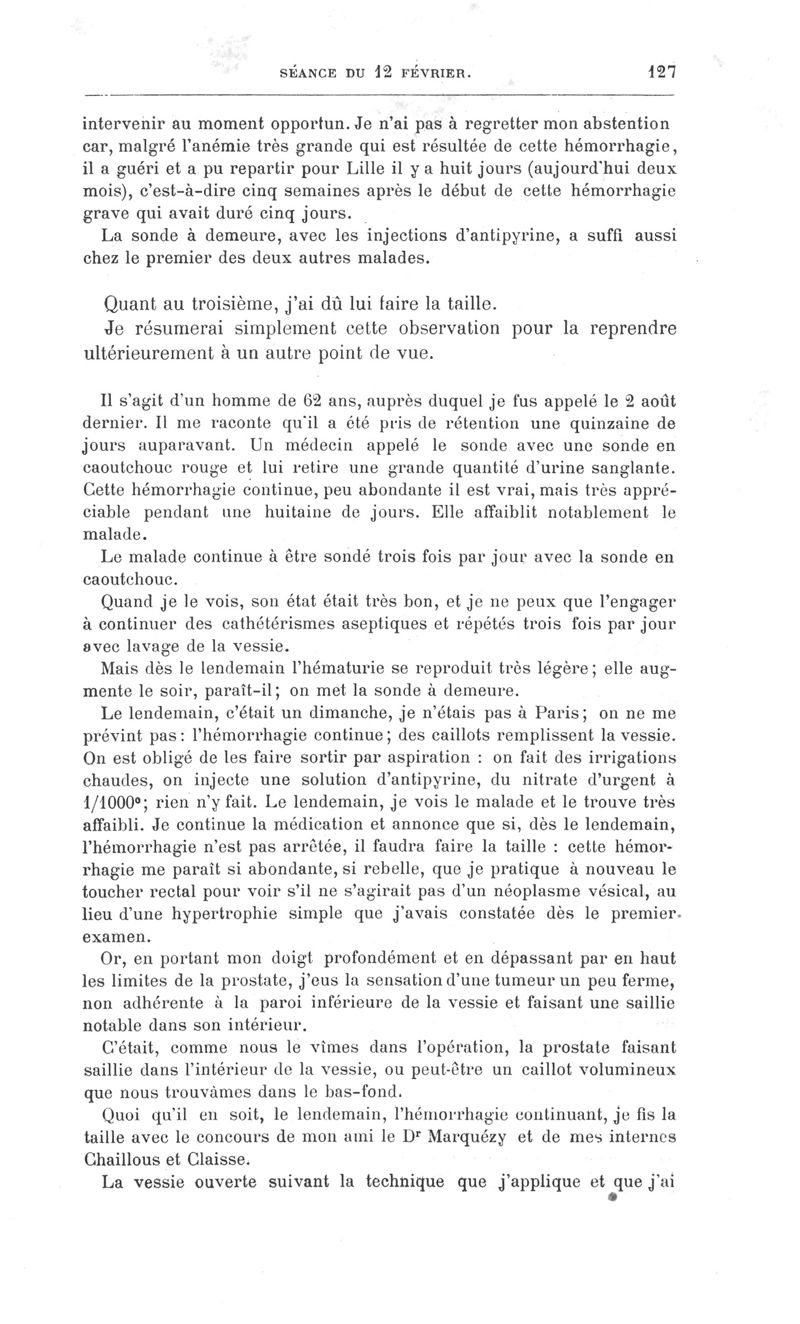 SÉANCE DU 12 FÉVRIER. 127

intervenir au moment opportun. Je n'ai pas à regretter mon abstention car, malgré l'anémie très grande qui est résultée de cette hémorrhagie, il a guéri et a pu repartir pour Lille il y a huit jours (aujourd'hui deux mois), c'est-à-dire cinq semaines après le début de cette hémorrhagie grave qui avait duré cinq jours.

La sonde à demeure, avec les injections d'antipyrine, a suffi aussi chez le premier des deux autres malades.

Quant au troisième, j'ai dû lui faire la taille.

Je résumerai simplement cette observation pour la reprendre ultérieurement à un autre point de vue.

Il s'agit d'un homme de 62 ans, auprès duquel je fus appelé le 2 août dernier. Il me raconte qu'il a été pris de rétention une quinzaine de jours auparavant. Un médecin appelé le sonde avec une sonde en caoutchouc rouge et lui retire une grande quantité d'urine sanglante. Cette hémorrhagie continue, peu abondante il est vrai, mais très appréciable pendant une huitaine de jours. Elle affaiblit notablement le malade.

Le malade continue à être sondé trois fois par jour avec la sonde en caoutchouc.

Quand je le vois, son état était très bon, et je ne peux que l'engager à continuer des cathétérismes aseptiques et répétés trois fois par jour avec lavage de la vessie.

Mais dès le lendemain l'hématurie se reproduit très légère; elle augmente le soir, paraît-il; on met la sonde à demeure.

Le lendemain, c'était un dimanche, je n'étais pas à Paris; on ne me prévint pas: l'hémorrhagie continue; des caillots remplissent la vessie. On est obligé de les faire sortir par aspiration : on fait des irrigations chaudes, on injecte une solution d'antipyrine, du nitrate d'urgent à 1/1000°; rien n'y fait. Le lendemain, je vois le malade et le trouve très affaibli. Je continue la médication et annonce que si, dès le lendemain, l'hémorrhagie n'est pas arrêtée, il faudra faire la taille : cette hémorrhagie me paraît si abondante, si rebelle, que je pratique à nouveau le toucher rectal pour voir s'il ne s'agirait pas d'un néoplasme vésical, au lieu d'une hypertrophie simple que j'avais constatée dès le premier examen.

Or, en portant mon doigt profondément et en dépassant par en haut les limites de la prostate, j'eus la sensation d'une tumeur un peu ferme, non adhérente à la paroi inférieure de la vessie et faisant une saillie notable dans son intérieur.

C'était, comme nous le vîmes dans l'opération, la prostate faisant saillie dans l'intérieur de la vessie, ou peut-être un caillot volumineux que nous trouvâmes dans le bas-fond.

Quoi qu'il en soit, le lendemain, l'hémorrhagie continuant, je fis la taille avec le concours de mon ami le Dr Marquézy et de mes internes Chaillous et Claisse.

La vessie ouverte suivant la technique que j'applique et que j'ai